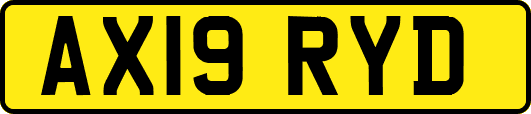 AX19 RYD